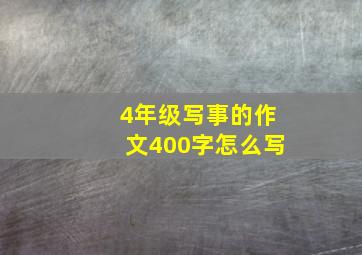 4年级写事的作文400字怎么写